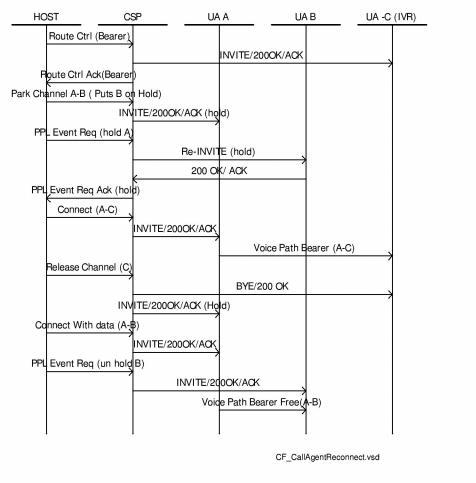 HOST
CSP
UA A
UA B
UA -C (IVR)

Route Ctrl (Bearer)
INVITE/200OK/ACK
Route Ctrl Ack(Bearer)
Park Channel A-B ( Puts B on Hold)
INVITE/200OK/ACK (hold)
PPL Event Req (hold A)
Re-INVITE (hold)
200 OK/ ACK
PPL Event Req Ack (hold)
Connect (A-C)
INVITE/200OK/ACK
Voice Path Bearer (A-C)
Release Channel (C)
BYE/200 OK
INVITE/200OK/ACK (Hold)
Connect With data (A-B)
INVITE/200OK/ACK
PPL Event Req (un hold B)
INVITE/200OK/ACK
Voice Path Bearer Free(A-B)

CF_CallAgentReconnect.vsd